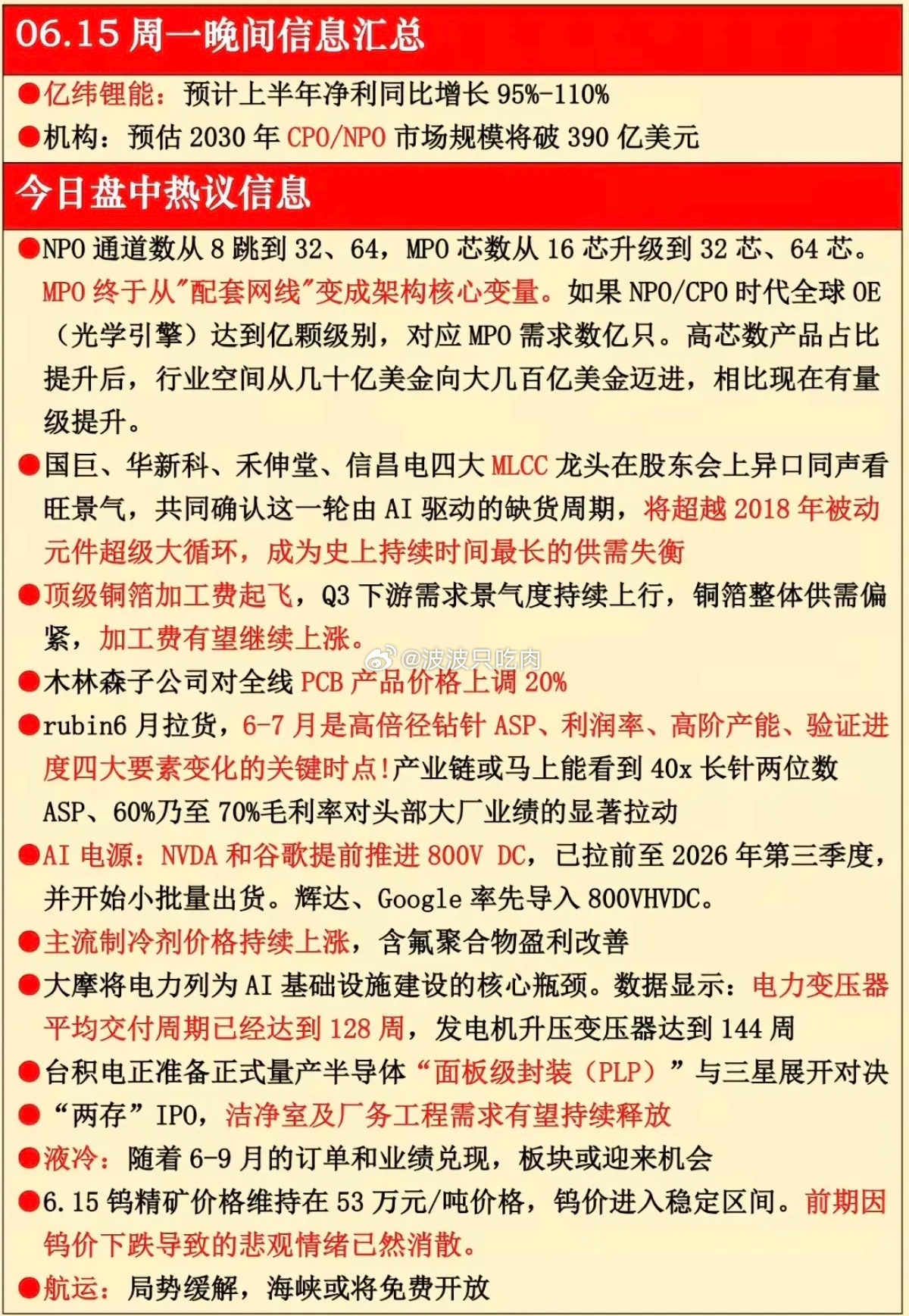 06.15 周一晚间信息汇总

●亿纬锂能：预计上半年净利同比增长 95%-110%

●机构：预估 2030 年 CPO/NPO 市场规模将破 390 亿美元

今日盘中热议信息

●NPO 通道数从 8 跳到 32、64，MPO 芯数从 16 芯升级到 32 芯、64 芯。MPO 终于从"配套网线"变成架构核心变量。如果 NPO/CPO 时代全球 OE（光学引擎）达到亿颗级别，对应 MPO 需求数亿只。高芯数产品占比提升后，行业空间从几十亿美金向大几百亿美金迈进，相比现在有量级提升。

●国巨、华新科、禾伸堂、信昌电四大 MLCC 龙头在股东会上异口同声看旺景气，共同确认这一轮由 AI 驱动的缺货周期，将超越 2018 年被动元件超级大循环，成为史上持续时间最长的供需失衡

●顶级铜箔加工费起飞，Q3 下游需求景气度持续上行，铜箔整体供需偏紧，加工费有望继续上涨。

@波波只吃肉

●木林森子公司对全线 PCB 产品价格上调 20%

●rubin6 月拉货，6-7 月是高倍径钻针 ASP、利润率、高阶产能、验证进度四大要素变化的关键时点！产业链或马上能看到 40x 长针两位数 ASP、60%乃至 70%毛利率对头部大厂业绩的显著拉动

●AI 电源：NVDA 和谷歌提前推进 800V DC，已拉前至 2026 年第三季度，并开始小批量出货。辉达、Google 率先导入 800VHVDC。

●主流制冷剂价格持续上涨，含氟聚合物盈利改善

●大摩将电力列为 AI 基础设施建设的核心瓶颈。数据显示：电力变压器平均交付周期已经达到 128 周，发电机升压变压器达到 144 周

●台积电正准备正式量产半导体“面板级封装（PLP）”与三星展开对决

●“两存”IPO，洁净室及厂务工程需求有望持续释放

●液冷：随着 6-9 月的订单和业绩兑现，板块或迎来机会

●6.15 钨精矿价格维持在 53 万元/吨价格，钨价进入稳定区间。前期因钨价下跌导致的悲观情绪已然消散。

●航运：局势缓解，海峡或将免费开放